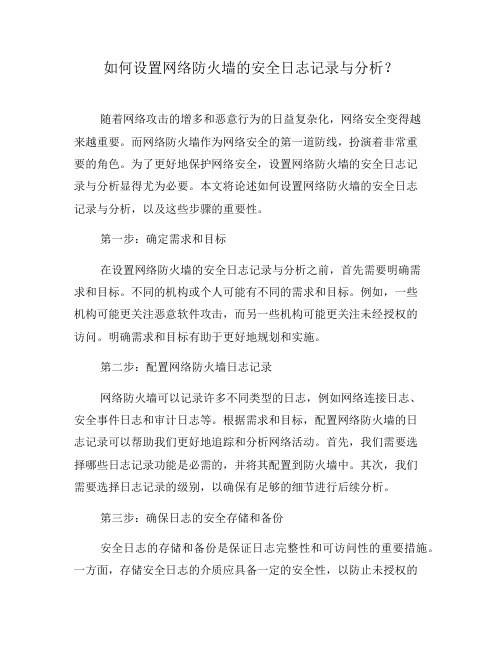 如何设置网络防火墙的安全日志记录与分析？

随着网络攻击的增多和恶意行为的日益复杂化，网络安全变得越来越重要。而网络防火墙作为网络安全的第一道防线，扮演着非常重要的角色。为了更好地保护网络安全，设置网络防火墙的安全日志记录与分析显得尤为必要。本文将论述如何设置网络防火墙的安全日志记录与分析，以及这些步骤的重要性。

第一步：确定需求和目标

在设置网络防火墙的安全日志记录与分析之前，首先需要明确需求和目标。不同的机构或个人可能有不同的需求和目标。例如，一些机构可能更关注恶意软件攻击，而另一些机构可能更关注未经授权的访问。明确需求和目标有助于更好地规划和实施。

第二步：配置网络防火墙日志记录

网络防火墙可以记录许多不同类型的日志，例如网络连接日志、安全事件日志和审计日志等。根据需求和目标，配置网络防火墙的日志记录可以帮助我们更好地追踪和分析网络活动。首先，我们需要选择哪些日志记录功能是必需的，并将其配置到防火墙中。其次，我们需要选择日志记录的级别，以确保有足够的细节进行后续分析。

第三步：确保日志的安全存储和备份

安全日志的存储和备份是保证日志完整性和可访问性的重要措施。一方面，存储安全日志的介质应具备一定的安全性，以防止未授权的